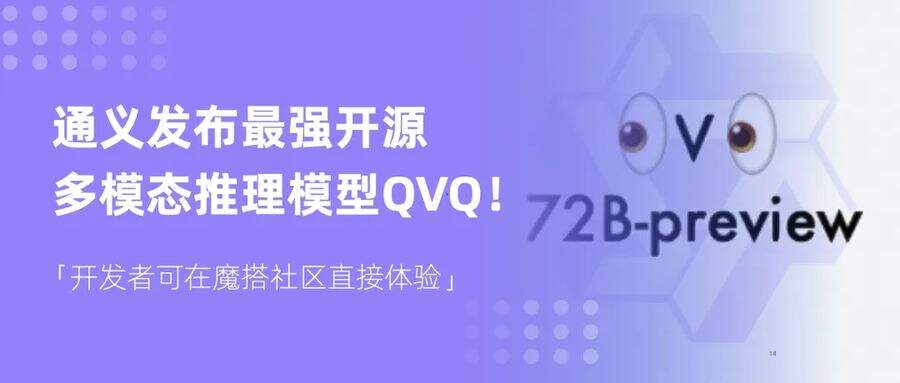 通义发布最强开源
多模态推理模型QVQ！

「开发者可在魔搭社区直接体验」

V

72B-preview

14